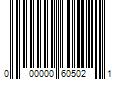 0 00000 60502 1